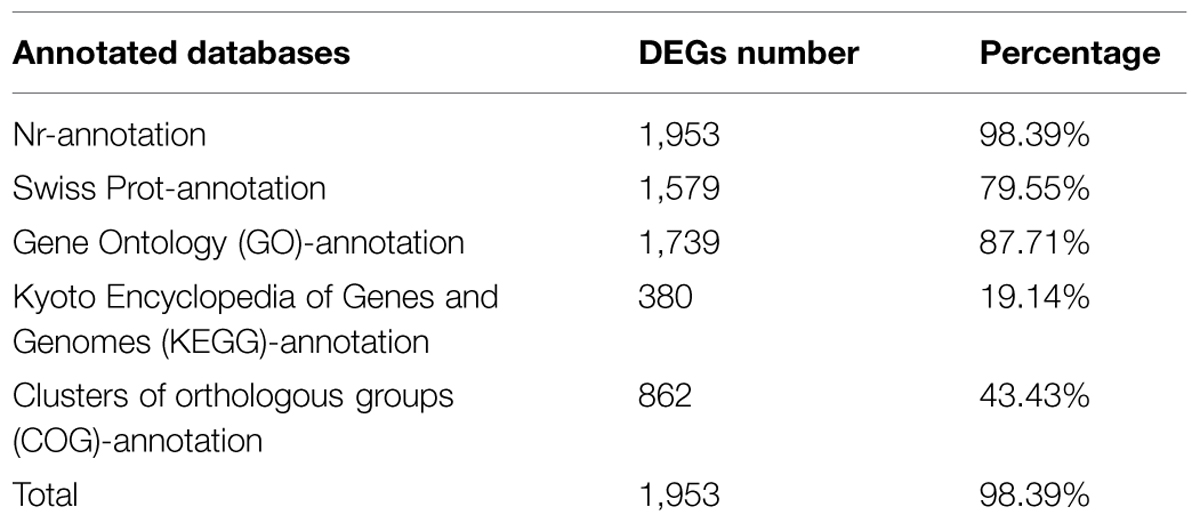 | Annotated databases | DEGs number | Percentage |
|---|---|---|
| Nr-annotation | 1,953 | 98.39% |
| Swiss Prot-annotation | 1,579 | 79.55% |
| Gene Ontology (GO)-annotation | 1,739 | 87.71% |
| Kyoto Encyclopedia of Genes and Genomes (KEGG)-annotation | 380 | 19.14% |
| Clusters of orthologous groups (COG)-annotation | 862 | 43.43% |
| Total | 1,953 | 98.39% |